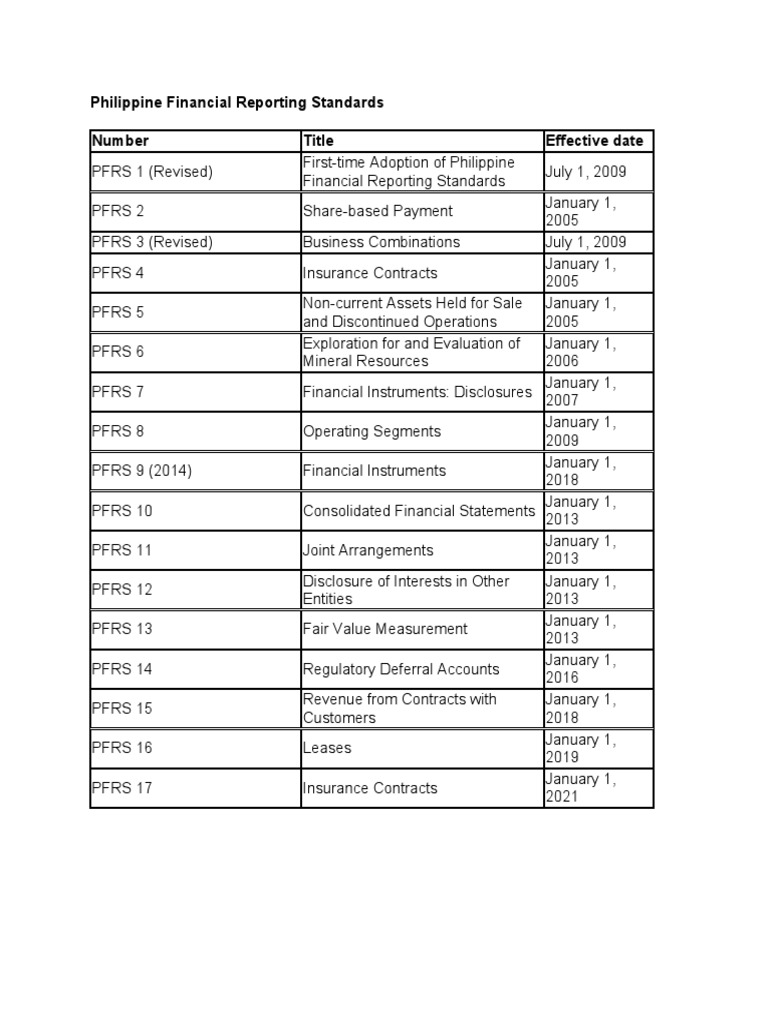 Philippine Financial Reporting Standards

| Number | Title | Effective date |
|---|---|---|
| PFRS 1 (Revised) | First-time Adoption of Philippine Financial Reporting Standards | July 1, 2009 |
| PFRS 2 | Share-based Payment | January 1, 2005 |
| PFRS 3 (Revised) | Business Combinations | July 1, 2009 |
| PFRS 4 | Insurance Contracts | January 1, 2005 |
| PFRS 5 | Non-current Assets Held for Sale and Discontinued Operations | January 1, 2005 |
| PFRS 6 | Exploration for and Evaluation of Mineral Resources | January 1, 2006 |
| PFRS 7 | Financial Instruments: Disclosures | January 1, 2007 |
| PFRS 8 | Operating Segments | January 1, 2009 |
| PFRS 9 (2014) | Financial Instruments | January 1, 2018 |
| PFRS 10 | Consolidated Financial Statements | January 1, 2013 |
| PFRS 11 | Joint Arrangements | January 1, 2013 |
| PFRS 12 | Disclosure of Interests in Other Entities | January 1, 2013 |
| PFRS 13 | Fair Value Measurement | January 1, 2013 |
| PFRS 14 | Regulatory Deferral Accounts | January 1, 2016 |
| PFRS 15 | Revenue from Contracts with Customers | January 1, 2018 |
| PFRS 16 | Leases | January 1, 2019 |
| PFRS 17 | Insurance Contracts | January 1, 2021 |